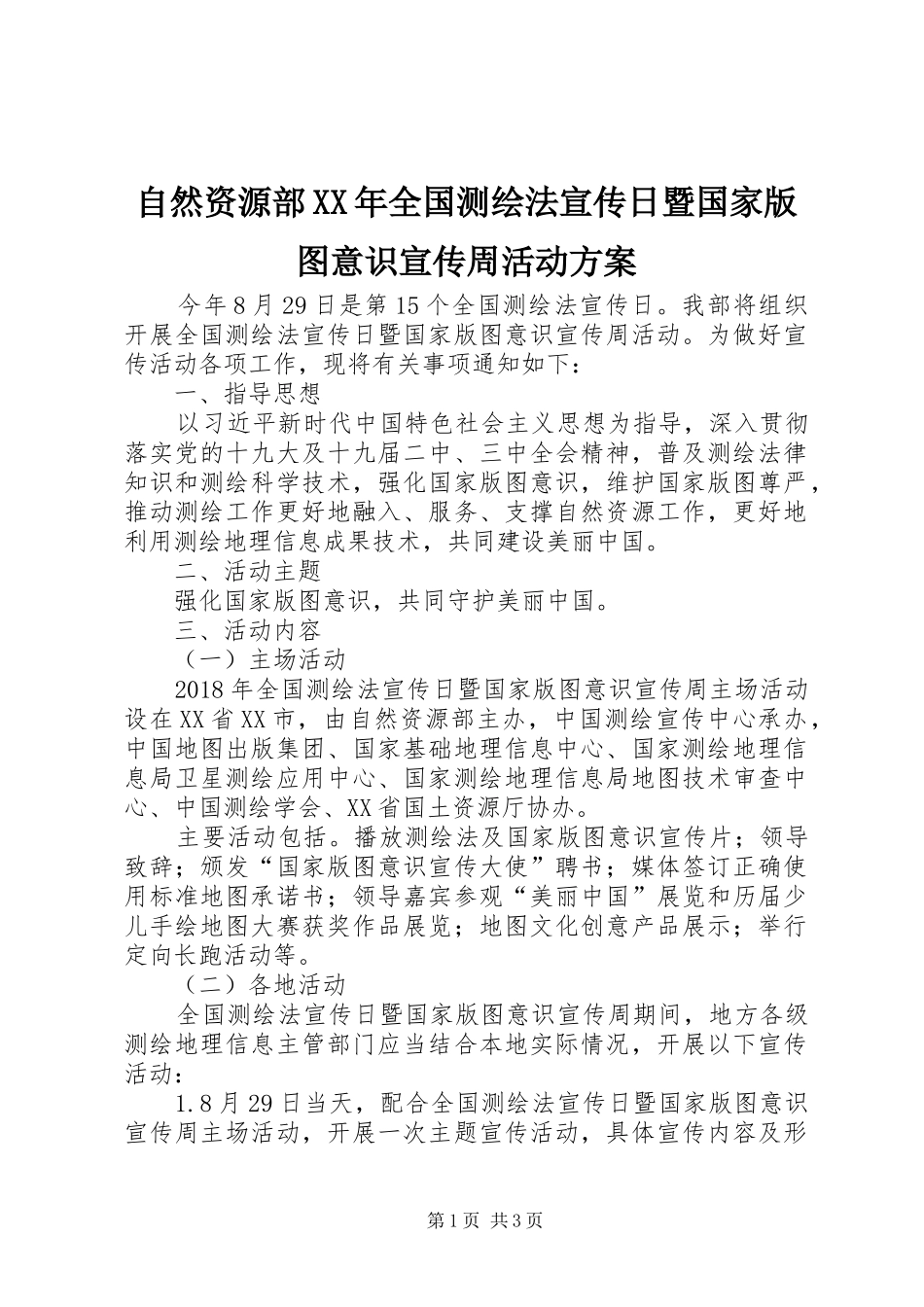 自然资源部XX年全国测绘法宣传日暨国家版图意识宣传周活动方案

今年8月29日是第15个全国测绘法宣传日。我部将组织开展全国测绘法宣传日暨国家版图意识宣传周活动。为做好宣传活动各项工作，现将有关事项通知如下：

一、指导思想

以习近平新时代中国特色社会主义思想为指导，深入贯彻落实党的十九大及十九届二中、三中全会精神，普及测绘法律知识和测绘科学技术，强化国家版图意识，维护国家版图尊严，推动测绘工作更好地融入、服务、支撑自然资源工作，更好地利用测绘地理信息成果技术，共同建设美丽中国。

二、活动主题

强化国家版图意识，共同守护美丽中国。

三、活动内容

（一）主场活动

2018年全国测绘法宣传日暨国家版图意识宣传周主场活动设在XX省XX市，由自然资源部主办，中国测绘宣传中心承办，中国地图出版集团、国家基础地理信息中心、国家测绘地理信息局卫星测绘应用中心、国家测绘地理信息局地图技术审查中心、中国测绘学会、XX省国土资源厅协办。

主要活动包括。播放测绘法及国家版图意识宣传片；领导致辞；颁发“国家版图意识宣传大使”聘书；媒体签订正确使用标准地图承诺书；领导嘉宾参观“美丽中国”展览和历届少儿手绘地图大赛获奖作品展览；地图文化创意产品展示；举行定向长跑活动等。

（二）各地活动

全国测绘法宣传日暨国家版图意识宣传周期间，地方各级测绘地理信息主管部门应当结合本地实际情况，开展以下宣传活动：

1.8月29日当天，配合全国测绘法宣传日暨国家版图意识宣传周主场活动，开展一次主题宣传活动，具体宣传内容及形

第1页 共3页